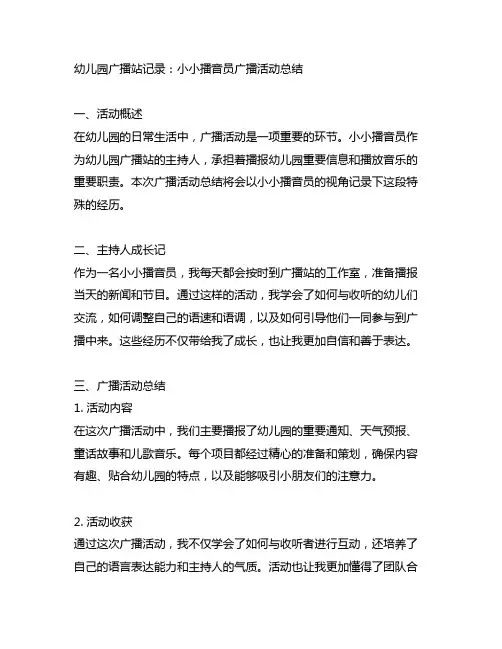 幼儿园广播站记录：小小播音员广播活动总结

一、活动概述
在幼儿园的日常生活中，广播活动是一项重要的环节。小小播音员作为幼儿园广播站的主持人，承担着播报幼儿园重要信息和播放音乐的重要职责。本次广播活动总结将会以小小播音员的视角记录下这段特殊的经历。

二、主持人成长记
作为一名小小播音员，我每天都会按时到广播站的工作室，准备播报当天的新闻和节目。通过这样的活动，我学会了如何与收听的幼儿们交流，如何调整自己的语速和语调，以及如何引导他们一同参与到广播中来。这些经历不仅带给我了成长，也让我更加自信和善于表达。

三、广播活动总结
1. 活动内容
在这次广播活动中，我们主要播报了幼儿园的重要通知、天气预报、童话故事和儿歌音乐。每个项目都经过精心的准备和策划，确保内容有趣、贴合幼儿园的特点，以及能够吸引小朋友们的注意力。

2. 活动收获
通过这次广播活动，我不仅学会了如何与收听者进行互动，还培养了自己的语言表达能力和主持人的气质。活动也让我更加懂得了团队合